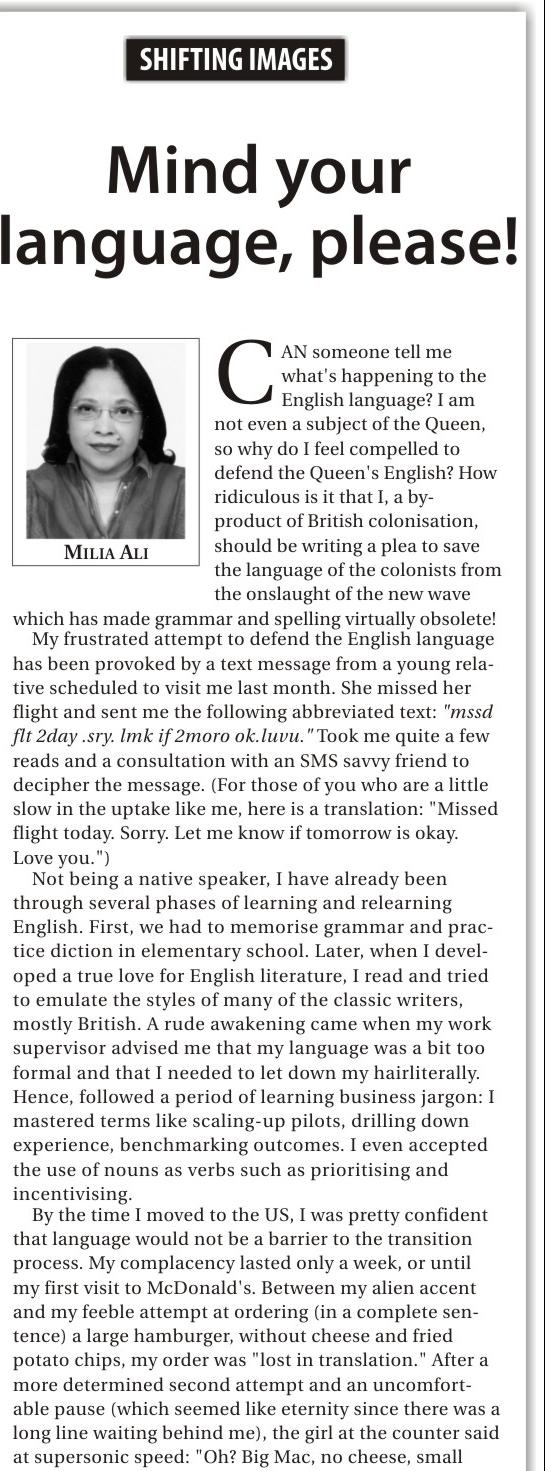 SHIFTING IMAGES

Mind your language, please!

MILIA ALI

CAN someone tell me what's happening to the English language? I am not even a subject of the Queen, so why do I feel compelled to defend the Queen's English? How ridiculous is it that I, a by-product of British colonisation, should be writing a plea to save the language of the colonists from the onslaught of the new wave which has made grammar and spelling virtually obsolete!

My frustrated attempt to defend the English language has been provoked by a text message from a young relative scheduled to visit me last month. She missed her flight and sent me the following abbreviated text: "mssd flt 2day .sry. lmk if 2moro ok.luvu." Took me quite a few reads and a consultation with an SMS savvy friend to decipher the message. (For those of you who are a little slow in the uptake like me, here is a translation: "Missed flight today. Sorry. Let me know if tomorrow is okay. Love you.")

Not being a native speaker, I have already been through several phases of learning and relearning English. First, we had to memorise grammar and practice diction in elementary school. Later, when I developed a true love for English literature, I read and tried to emulate the styles of many of the classic writers, mostly British. A rude awakening came when my work supervisor advised me that my language was a bit too formal and that I needed to let down my hairliterally. Hence, followed a period of learning business jargon: I mastered terms like scaling-up pilots, drilling down experience, benchmarking outcomes. I even accepted the use of nouns as verbs such as prioritising and incentivising.

By the time I moved to the US, I was pretty confident that language would not be a barrier to the transition process. My complacency lasted only a week, or until my first visit to McDonald's. Between my alien accent and my feeble attempt at ordering (in a complete sentence) a large hamburger, without cheese and fried potato chips, my order was "lost in translation." After a more determined second attempt and an uncomfortable pause (which seemed like eternity since there was a long line waiting behind me), the girl at the counter said at supersonic speed: "Oh? Big Mac, no cheese, small